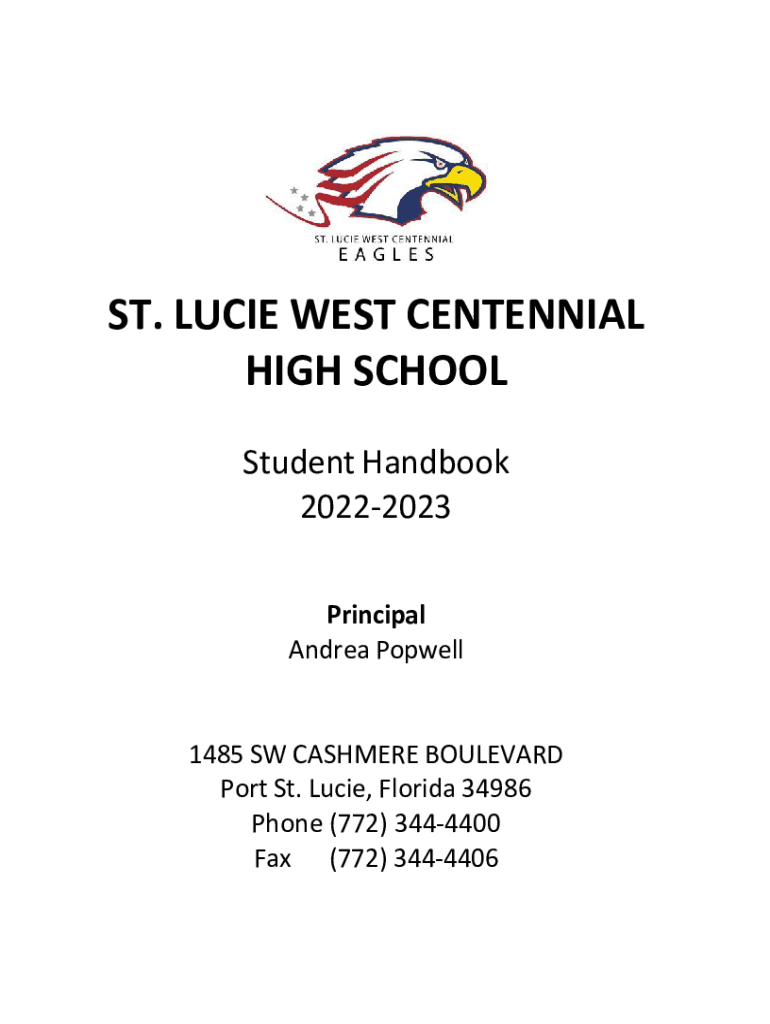 ST. LUCIE WEST CENTENNIAL
EAGLES

ST. LUCIE WEST CENTENNIAL
HIGH SCHOOL

Student Handbook
2022-2023

Principal
Andrea Popwell

1485 SW CASHMERE BOULEVARD
Port St. Lucie, Florida 34986
Phone (772) 344-4400
Fax (772) 344-4406